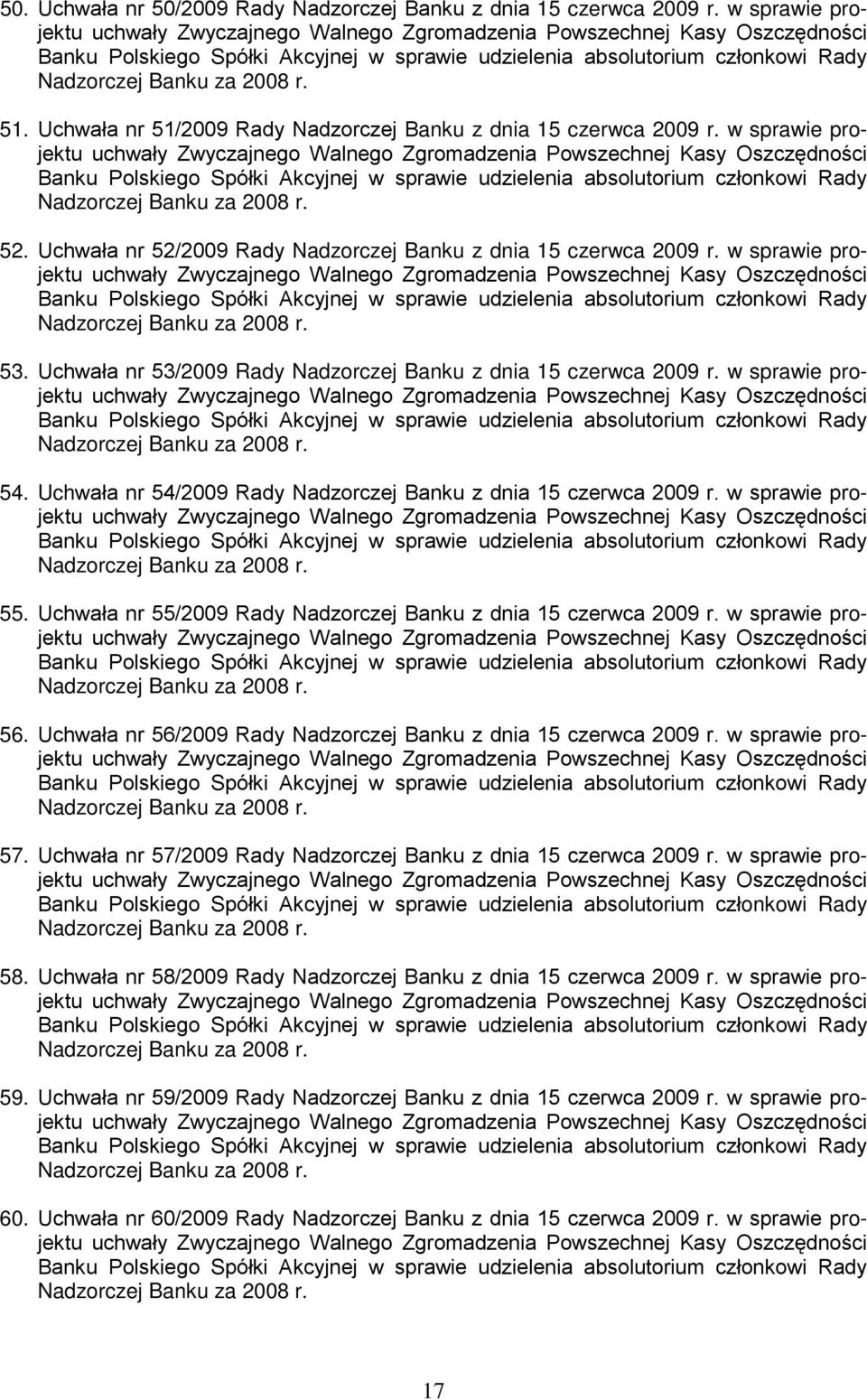 50. Uchwała nr 50/2009 Rady Nadzorczej Banku z dnia 15 czerwca 2009 r. w sprawie projektu uchwały Zwyczajnego Walnego Zgromadzenia Powszechnej Kasy Oszczędności Banku Polskiego Spółki Akcyjnej w sprawie udzielenia absolutorium członkowi Rady Nadzorczej Banku za 2008 r.

51. Uchwała nr 51/2009 Rady Nadzorczej Banku z dnia 15 czerwca 2009 r. w sprawie projektu uchwały Zwyczajnego Walnego Zgromadzenia Powszechnej Kasy Oszczędności Banku Polskiego Spółki Akcyjnej w sprawie udzielenia absolutorium członkowi Rady Nadzorczej Banku za 2008 r.

52. Uchwała nr 52/2009 Rady Nadzorczej Banku z dnia 15 czerwca 2009 r. w sprawie projektu uchwały Zwyczajnego Walnego Zgromadzenia Powszechnej Kasy Oszczędności Banku Polskiego Spółki Akcyjnej w sprawie udzielenia absolutorium członkowi Rady Nadzorczej Banku za 2008 r.

53. Uchwała nr 53/2009 Rady Nadzorczej Banku z dnia 15 czerwca 2009 r. w sprawie projektu uchwały Zwyczajnego Walnego Zgromadzenia Powszechnej Kasy Oszczędności Banku Polskiego Spółki Akcyjnej w sprawie udzielenia absolutorium członkowi Rady Nadzorczej Banku za 2008 r.

54. Uchwała nr 54/2009 Rady Nadzorczej Banku z dnia 15 czerwca 2009 r. w sprawie projektu uchwały Zwyczajnego Walnego Zgromadzenia Powszechnej Kasy Oszczędności Banku Polskiego Spółki Akcyjnej w sprawie udzielenia absolutorium członkowi Rady Nadzorczej Banku za 2008 r.

55. Uchwała nr 55/2009 Rady Nadzorczej Banku z dnia 15 czerwca 2009 r. w sprawie projektu uchwały Zwyczajnego Walnego Zgromadzenia Powszechnej Kasy Oszczędności Banku Polskiego Spółki Akcyjnej w sprawie udzielenia absolutorium członkowi Rady Nadzorczej Banku za 2008 r.

56. Uchwała nr 56/2009 Rady Nadzorczej Banku z dnia 15 czerwca 2009 r. w sprawie projektu uchwały Zwyczajnego Walnego Zgromadzenia Powszechnej Kasy Oszczędności Banku Polskiego Spółki Akcyjnej w sprawie udzielenia absolutorium członkowi Rady Nadzorczej Banku za 2008 r.

57. Uchwała nr 57/2009 Rady Nadzorczej Banku z dnia 15 czerwca 2009 r. w sprawie projektu uchwały Zwyczajnego Walnego Zgromadzenia Powszechnej Kasy Oszczędności Banku Polskiego Spółki Akcyjnej w sprawie udzielenia absolutorium członkowi Rady Nadzorczej Banku za 2008 r.

58. Uchwała nr 58/2009 Rady Nadzorczej Banku z dnia 15 czerwca 2009 r. w sprawie projektu uchwały Zwyczajnego Walnego Zgromadzenia Powszechnej Kasy Oszczędności Banku Polskiego Spółki Akcyjnej w sprawie udzielenia absolutorium członkowi Rady Nadzorczej Banku za 2008 r.

59. Uchwała nr 59/2009 Rady Nadzorczej Banku z dnia 15 czerwca 2009 r. w sprawie projektu uchwały Zwyczajnego Walnego Zgromadzenia Powszechnej Kasy Oszczędności Banku Polskiego Spółki Akcyjnej w sprawie udzielenia absolutorium członkowi Rady Nadzorczej Banku za 2008 r.

60. Uchwała nr 60/2009 Rady Nadzorczej Banku z dnia 15 czerwca 2009 r. w sprawie projektu uchwały Zwyczajnego Walnego Zgromadzenia Powszechnej Kasy Oszczędności Banku Polskiego Spółki Akcyjnej w sprawie udzielenia absolutorium członkowi Rady Nadzorczej Banku za 2008 r.

17